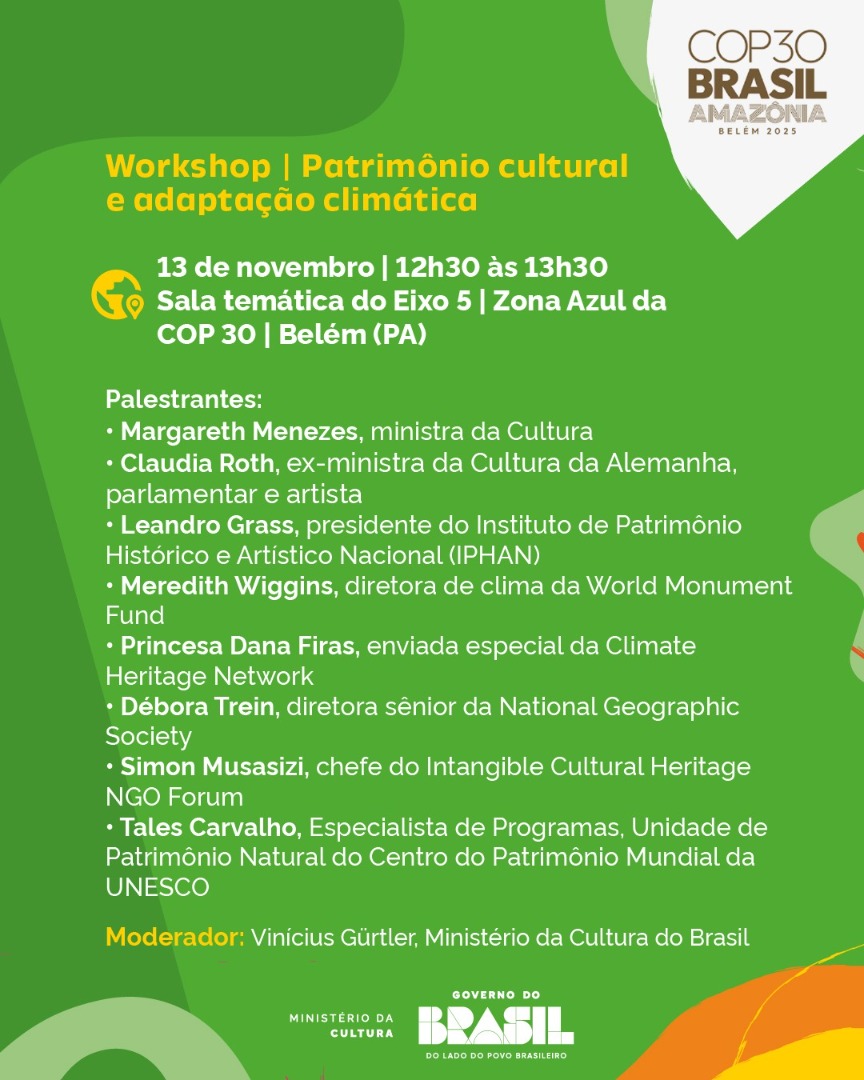 COP30
BRASIL
AMAZÔNIA
BELÉM 2025

Workshop | Patrimônio cultural e adaptação climática

13 de novembro | 12h30 às 13h30
Sala temática do Eixo 5 | Zona Azul da COP 30 | Belém (PA)

Palestrantes:
• Margareth Menezes, ministra da Cultura
• Claudia Roth, ex-ministra da Cultura da Alemanha, parlamentar e artista
• Leandro Grass, presidente do Instituto de Patrimônio Histórico e Artístico Nacional (IPHAN)
• Meredith Wiggins, diretora de clima da World Monument Fund
• Princesa Dana Firas, enviada especial da Climate Heritage Network
• Débora Trein, diretora sênior da National Geographic Society
• Simon Musasizi, chefe do Intangible Cultural Heritage NGO Forum
• Tales Carvalho, Especialista de Programas, Unidade de Patrimônio Natural do Centro do Patrimônio Mundial da UNESCO

Moderador: Vinícius Gürtler, Ministério da Cultura do Brasil

MINISTÉRIO DA CULTURA
GOVERNO DO
BRASIL
DO LADO DO POVO BRASILEIRO